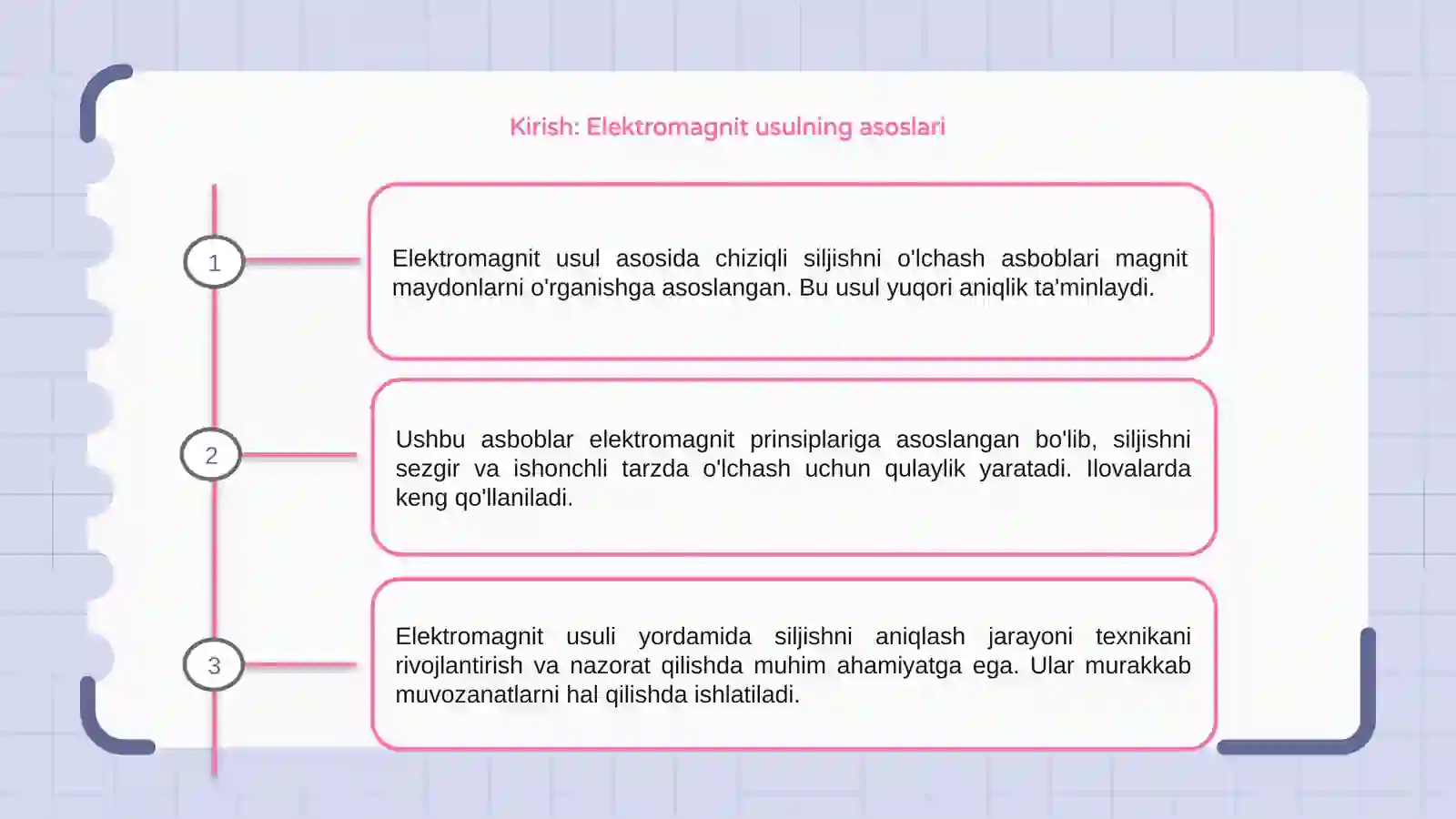 Kirish: Elektromagnit usulning asoslari

1

Elektromagnit usul asosida chiziqli siljishni o'lchash asboblari magnit maydonlarni o'rganishga asoslangan. Bu usul yuqori aniqlik ta'minlaydi.

2

Ushbu asboblar elektromagnit prinsiplariga asoslangan bo'lib, siljishni sezgir va ishonchli tarzda o'lchash uchun qulaylik yaratadi. Ilovalarda keng qo'llaniladi.

3

Elektromagnit usuli yordamida siljishni aniqlash jarayoni texnikani rivojlantirish va nazorat qilishda muhim ahamiyatga ega. Ular murakkab muvozanatlarni hal qilishda ishlatiladi.